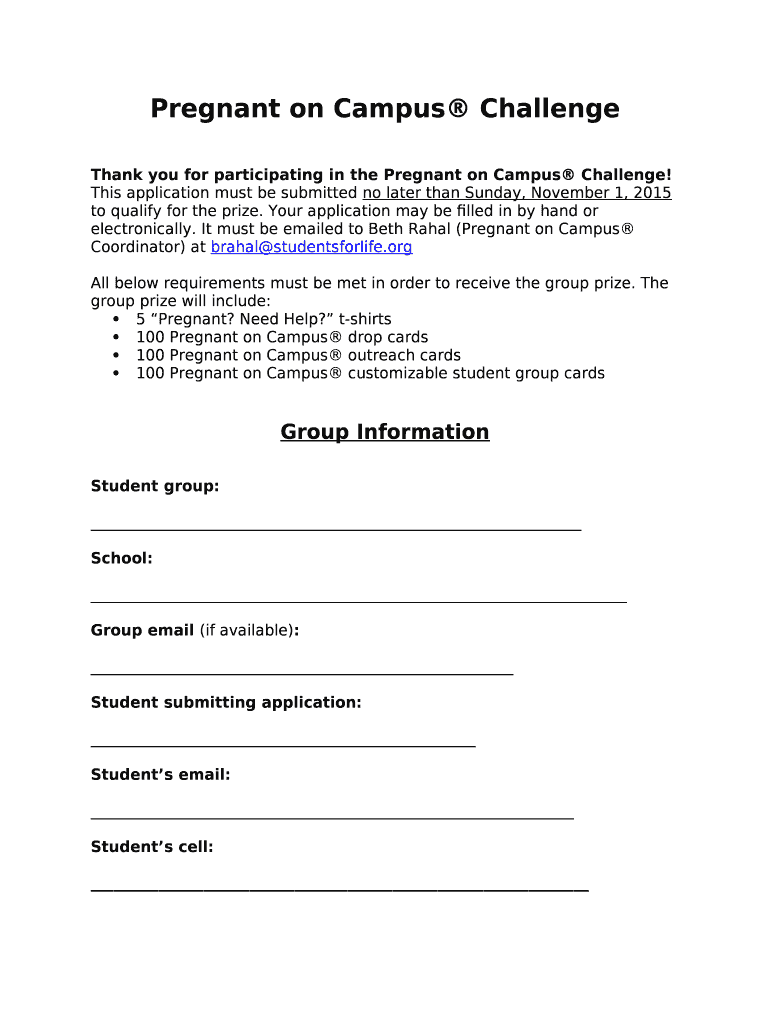 Pregnant on Campus® Challenge

Thank you for participating in the Pregnant on Campus® Challenge! This application must be submitted no later than Sunday, November 1, 2015 to qualify for the prize. Your application may be filled in by hand or electronically. It must be emailed to Beth Rahal (Pregnant on Campus® Coordinator) at brahal@studentsforlife.org

All below requirements must be met in order to receive the group prize. The group prize will include:
• 5 "Pregnant? Need Help?" t-shirts
• 100 Pregnant on Campus® drop cards
• 100 Pregnant on Campus® outreach cards
• 100 Pregnant on Campus® customizable student group cards

Group Information

Student group:

School:

Group email (if available):

Student submitting application:

Student's email:

Student's cell: